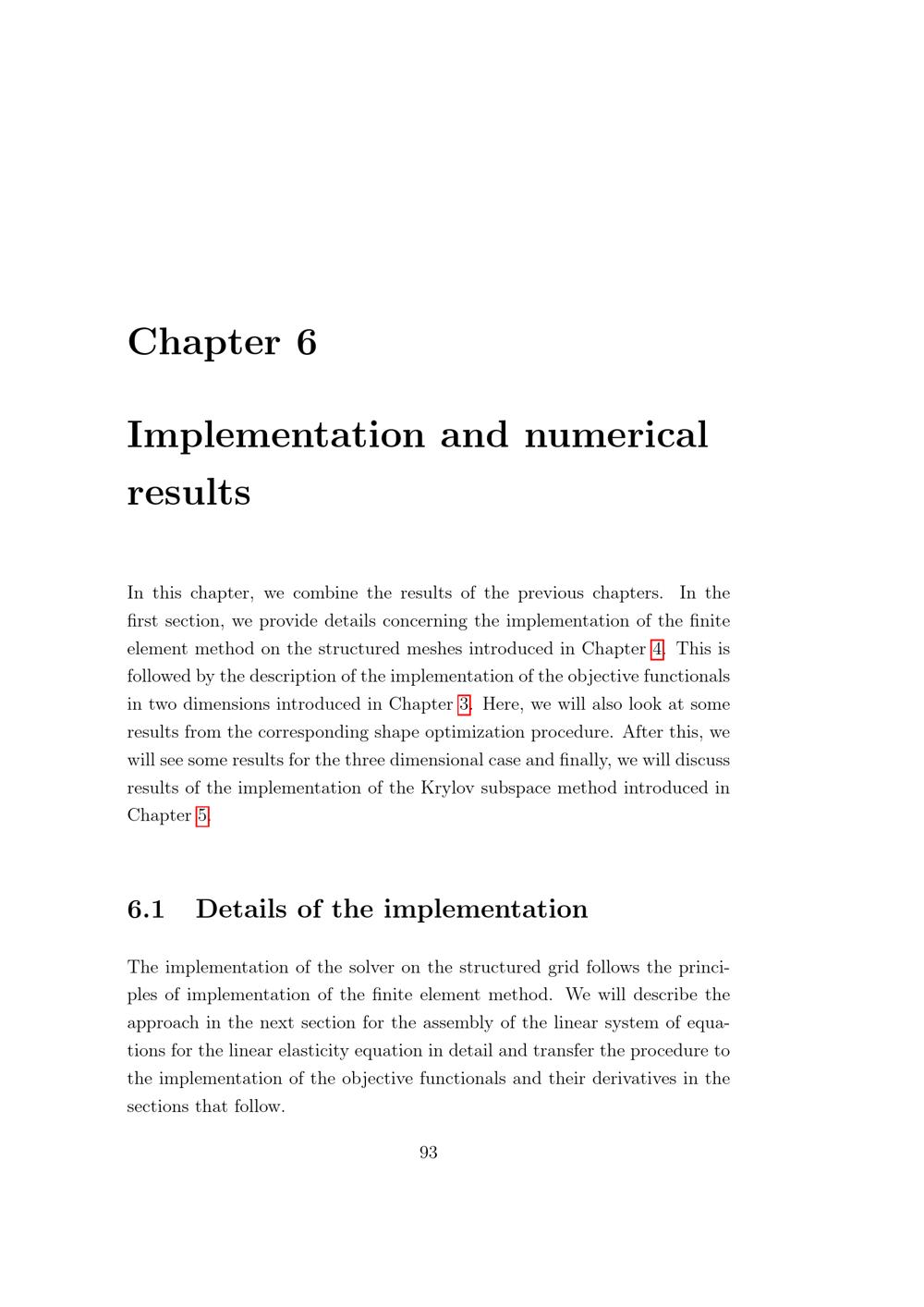 Chapter 6

Implementation and numerical results

In this chapter, we combine the results of the previous chapters. In the first section, we provide details concerning the implementation of the finite element method on the structured meshes introduced in Chapter 4. This is followed by the description of the implementation of the objective functionals in two dimensions introduced in Chapter 3. Here, we will also look at some results from the corresponding shape optimization procedure. After this, we will see some results for the three dimensional case and finally, we will discuss results of the implementation of the Krylov subspace method introduced in Chapter 5.

6.1 Details of the implementation

The implementation of the solver on the structured grid follows the principles of implementation of the finite element method. We will describe the approach in the next section for the assembly of the linear system of equations for the linear elasticity equation in detail and transfer the procedure to the implementation of the objective functionals and their derivatives in the sections that follow.

93